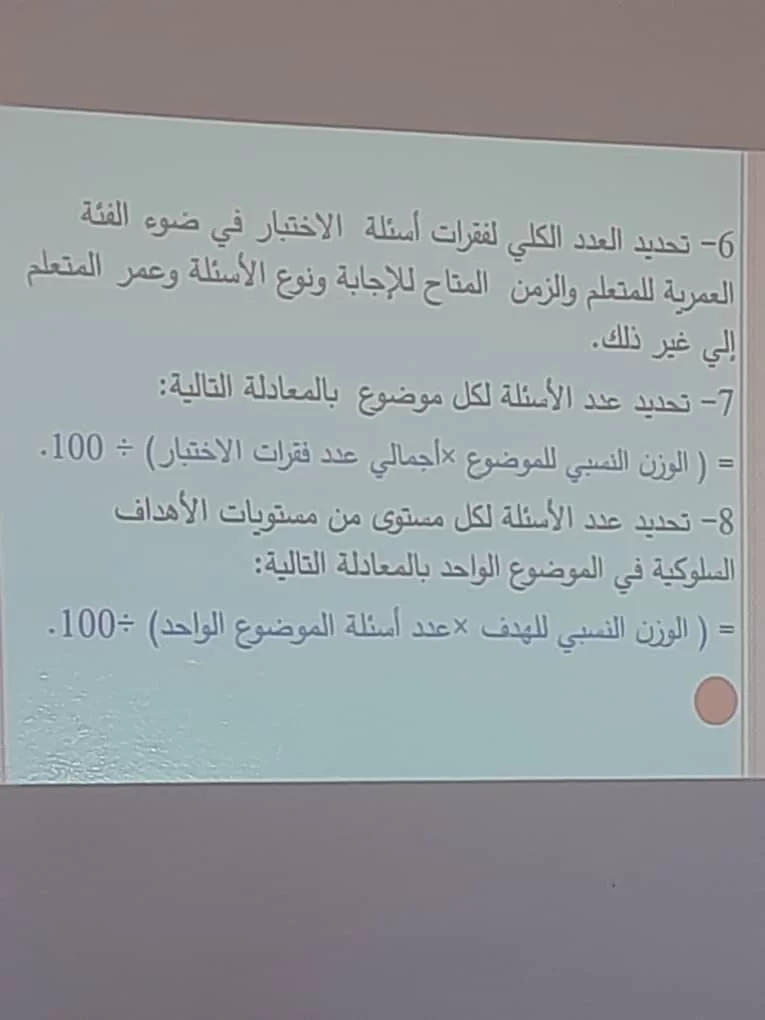 6- تحديد العدد الكلي لفقرات أسئلة الاختبار في ضوء الفئة العمرية للمتعلم والزمن المتاح للإجابة ونوع الأسئلة وعمر المتعلم إلي غير ذلك.

7- تحديد عدد الأسئلة لكل موضوع بالمعادلة التالية:

= ( الوزن النسبي للموضوع ×أجمالي عدد فقرات الاختبار) ÷ 100.

8- تحديد عدد الأسئلة لكل مستوى من مستويات الأهداف السلوكية في الموضوع الواحد بالمعادلة التالية:

= ( الوزن النسبي للهدف ×عدد أسئلة الموضوع الواحد) ÷100.